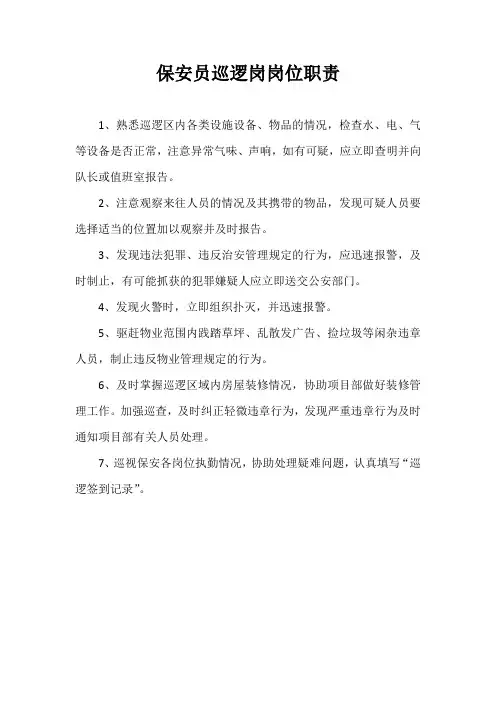 保安员巡逻岗岗位职责

1、熟悉巡逻区内各类设施设备、物品的情况，检查水、电、气等设备是否正常，注意异常气味、声响，如有可疑，应立即查明并向队长或值班室报告。

2、注意观察来往人员的情况及其携带的物品，发现可疑人员要选择适当的位置加以观察并及时报告。

3、发现违法犯罪、违反治安管理规定的行为，应迅速报警，及时制止，有可能抓获的犯罪嫌疑人应立即送交公安部门。

4、发现火警时，立即组织扑灭，并迅速报警。

5、驱赶物业范围内践踏草坪、乱散发广告、捡垃圾等闲杂违章人员，制止违反物业管理规定的行为。

6、及时掌握巡逻区域内房屋装修情况，协助项目部做好装修管理工作。加强巡查，及时纠正轻微违章行为，发现严重违章行为及时通知项目部有关人员处理。

7、巡视保安各岗位执勤情况，协助处理疑难问题，认真填写“巡逻签到记录”。